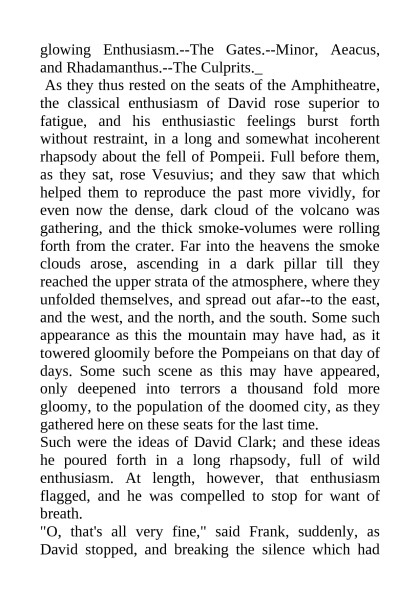 glowing Enthusiasm.--The Gates.--Minor, Aeacus, and Rhadamanthus.--The Culprits._

As they thus rested on the seats of the Amphitheatre, the classical enthusiasm of David rose superior to fatigue, and his enthusiastic feelings burst forth without restraint, in a long and somewhat incoherent rhapsody about the fell of Pompeii. Full before them, as they sat, rose Vesuvius; and they saw that which helped them to reproduce the past more vividly, for even now the dense, dark cloud of the volcano was gathering, and the thick smoke-volumes were rolling forth from the crater. Far into the heavens the smoke clouds arose, ascending in a dark pillar till they reached the upper strata of the atmosphere, where they unfolded themselves, and spread out afar--to the east, and the west, and the north, and the south. Some such appearance as this the mountain may have had, as it towered gloomily before the Pompeians on that day of days. Some such scene as this may have appeared, only deepened into terrors a thousand fold more gloomy, to the population of the doomed city, as they gathered here on these seats for the last time.

Such were the ideas of David Clark; and these ideas he poured forth in a long rhapsody, full of wild enthusiasm. At length, however, that enthusiasm flagged, and he was compelled to stop for want of breath.

"O, that's all very fine," said Frank, suddenly, as David stopped, and breaking the silence which had